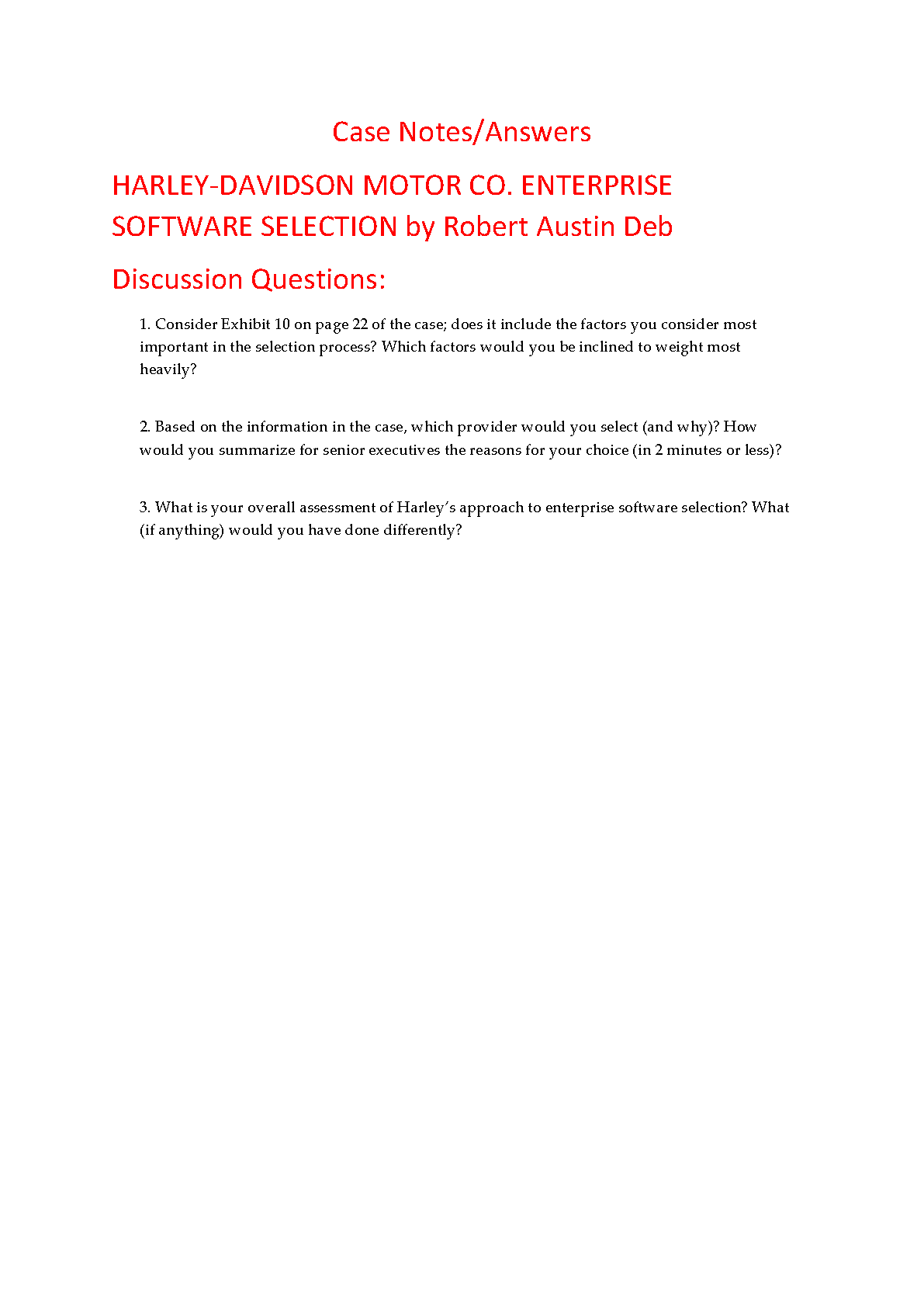 Case Notes/Answers

HARLEY-DAVIDSON MOTOR CO. ENTERPRISE SOFTWARE SELECTION by Robert Austin Deb

Discussion Questions:

1. Consider Exhibit 10 on page 22 of the case; does it include the factors you consider most important in the selection process? Which factors would you be inclined to weight most heavily?

2. Based on the information in the case, which provider would you select (and why)? How would you summarize for senior executives the reasons for your choice (in 2 minutes or less)?

3. What is your overall assessment of Harley's approach to enterprise software selection? What (if anything) would you have done differently?